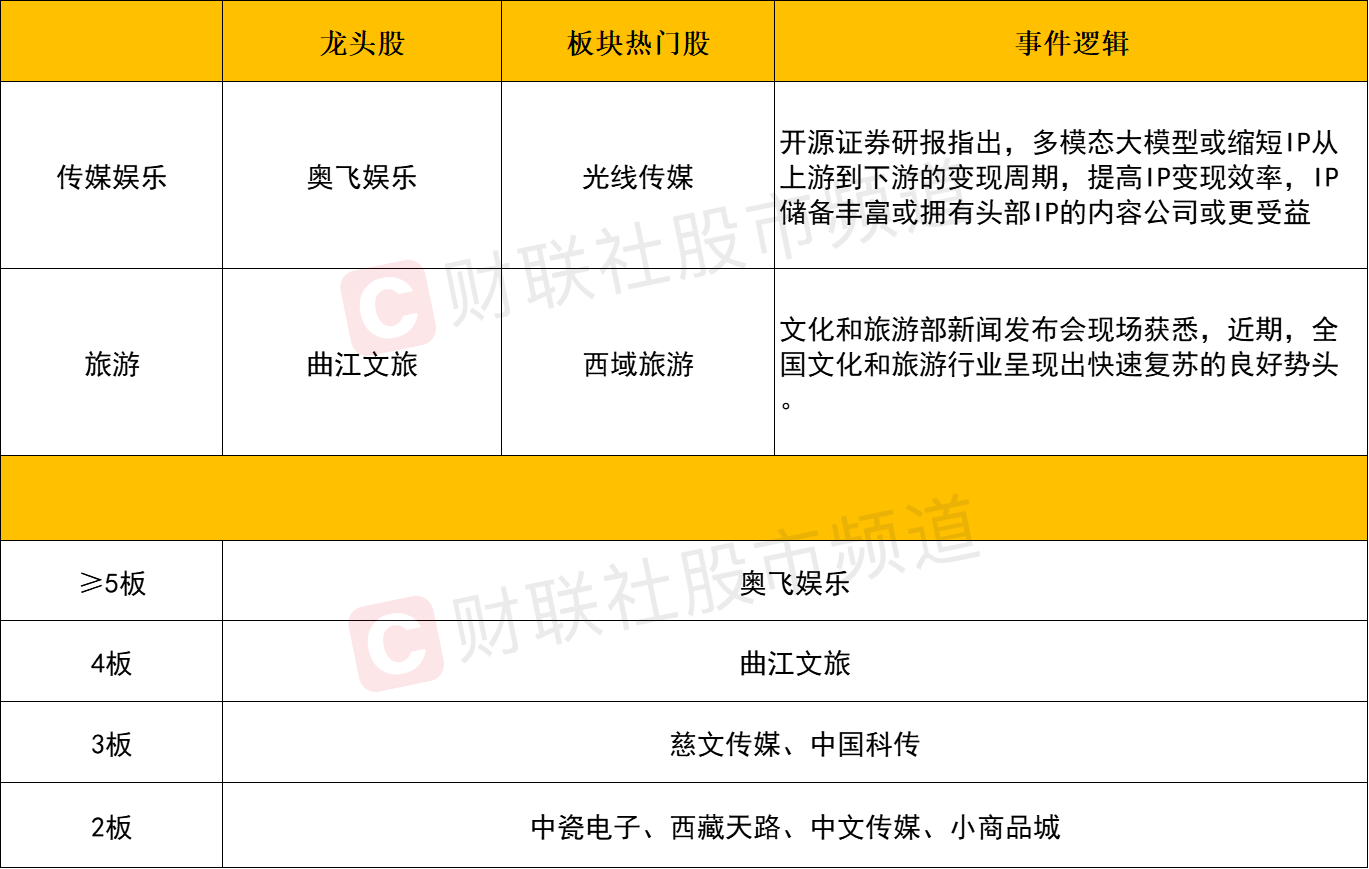 |  | 龙头股 | 板块热门股 | 事件逻辑 |
|---|---|---|---|
| 传媒娱乐 | 奥飞娱乐 | 光线传媒 | 开源证券研报指出，多模态大模型或缩短IP从上游到下游的变现周期，提高IP变现效率，IP储备丰富或拥有头部IP的内容公司或更受益 |
| 旅游 | 曲江文旅 | 西域旅游 | 文化和旅游部新闻发布会现场获悉，近期，全国文化和旅游行业呈现出快速复苏的良好势头。 |
|  |  |  |  |
| ≥5板 | 奥飞娱乐 |  |  |
| 4板 | 曲江文旅 |  |  |
| 3板 | 慈文传媒、中国科传 |  |  |
| 2板 | 中瓷电子、西藏天路、中文传媒、小商品城 |  |  |

财联社股市频道